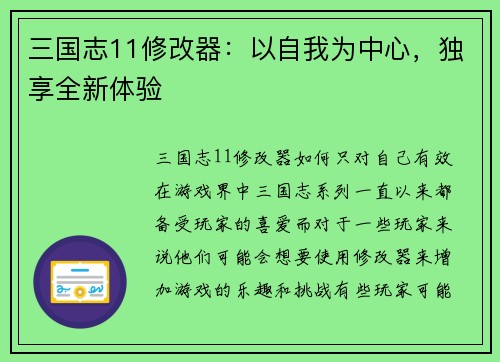 三国志11修改器：以自我为中心，独享全新体验

三国志11修改器如何只对自己有效在游戏界中三国志系列一直以来都备受玩家的喜爱而对于一些玩家来说他们可能会想要使用修改器来增加游戏的乐趣和挑战有些玩家可能